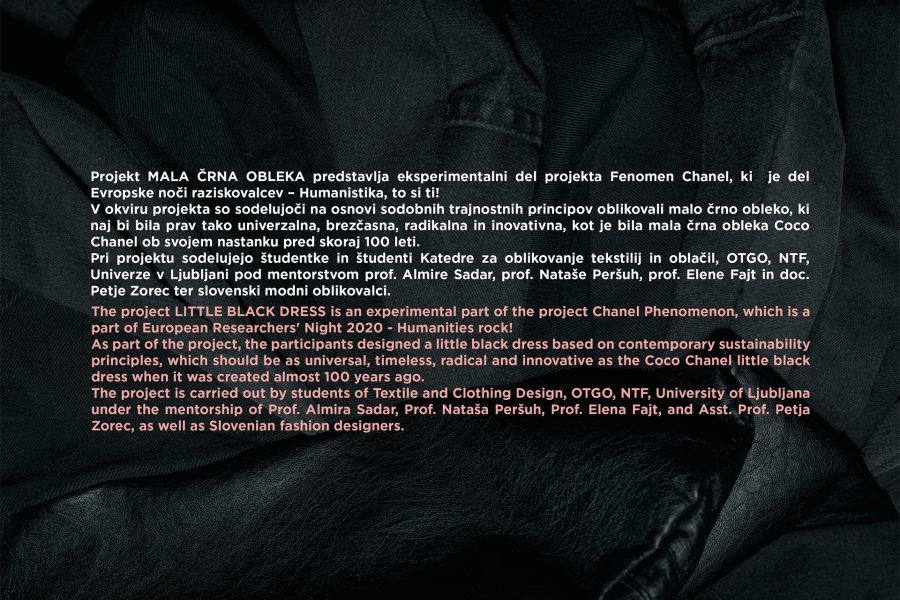 Projekt MALA ČRNA OBLEKA predstavlja eksperimentalni del projekta Fenomen Chanel, ki je del Evropske noči raziskovalcev – Humanistika, to si ti!
V okviru projekta so sodelujoči na osnovi sodobnih trajnostnih principov oblikovali malo črno obleko, ki naj bi bila prav tako univerzalna, brezčasna, radikalna in inovativna, kot je bila mala črna obleka Coco Chanel ob svojem nastanku pred skoraj 100 leti.
Pri projektu sodelujejo študentke in študenti Katedre za oblikovanje tekstilij in oblačil, OTGO, NTF, Univerze v Ljubljani pod mentorstvom prof. Almire Sadar, prof. Nataše Peršuh, prof. Elene Fajt in doc. Petje Zorec ter slovenski modni oblikovalci.

The project LITTLE BLACK DRESS is an experimental part of the project Chanel Phenomenon, which is a part of European Researchers' Night 2020 - Humanities rock!
As part of the project, the participants designed a little black dress based on contemporary sustainability principles, which should be as universal, timeless, radical and innovative as the Coco Chanel little black dress when it was created almost 100 years ago.
The project is carried out by students of Textile and Clothing Design, OTGO, NTF, University of Ljubljana under the mentorship of Prof. Almira Sadar, Prof. Nataša Peršuh, Prof. Elena Fajt, and Asst. Prof. Petja Zorec, as well as Slovenian fashion designers.